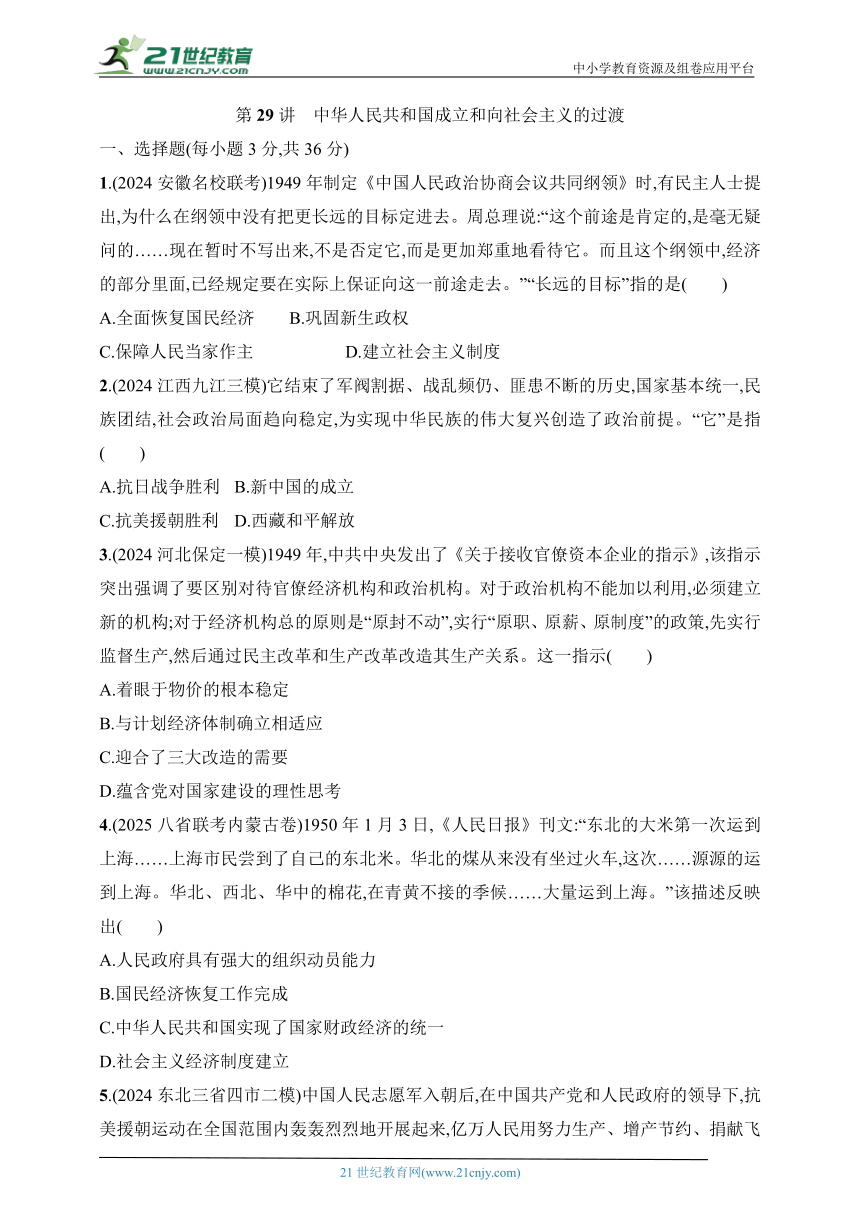 21世纪教育 www.21cnjy.com

中小学教育资源及组卷应用平台

第 29 讲　中华人民共和国成立和向社会主义的过渡

一、选择题(每小题 3 分,共 36 分)

1.(2024 安徽名校联考)1949 年制定《中国人民政治协商会议共同纲领》时,有民主人士提出,为什么在纲领中没有把更长远的目标定进去。周总理说:“这个前途是肯定的,是毫无疑问的……现在暂时不写出来,不是否定它,而是更加郑重地看待它。而且这个纲领中,经济的部分里面,已经规定要在实际上保证向这一前途走去。”“长远的目标”指的是(　　)

A.全面恢复国民经济　　B.巩固新生政权

C.保障人民当家作主　　D.建立社会主义制度

2.(2024 江西九江三模)它结束了军阀割据、战乱频仍、匪患不断的历史,国家基本统一,民族团结,社会政治局面趋向稳定,为实现中华民族的伟大复兴创造了政治前提。“它”是指(　　)

A.抗日战争胜利　B.新中国的成立

C.抗美援朝胜利　D.西藏和平解放

3.(2024 河北保定一模)1949 年,中共中央发出了《关于接收官僚资本企业的指示》,该指示突出强调了要区别对待官僚经济机构和政治机构。对于政治机构不能加以利用,必须建立新的机构;对于经济机构总的原则是“原封不动”,实行“原职、原薪、原制度”的政策,先实行监督生产,然后通过民主改革和生产改革改造其生产关系。这一指示(　　)

A.着眼于物价的根本稳定

B.与计划经济体制确立相适应

C.迎合了三大改造的需要

D.蕴含党对国家建设的理性思考

4.(2025 八省联考内蒙古卷)1950 年 1 月 3 日,《人民日报》刊文:“东北的大米第一次运到上海……上海市民尝到了自己的东北米。华北的煤从来没有坐过火车,这次……源源的运到上海。华北、西北、华中的棉花,在青黄不接的季候……大量运到上海。”该描述反映出(　　)

A.人民政府具有强大的组织动员能力

B.国民经济恢复工作完成

C.中华人民共和国实现了国家财政经济的统一

D.社会主义经济制度建立

5.(2024 东北三省四市二模)中国人民志愿军入朝后,在中国共产党和人民政府的领导下,抗美援朝运动在全国范围内轰轰烈烈地开展起来,亿万人民用努力生产、增产节约、捐献飞

21 世纪教育网(www.21cnjy.com)